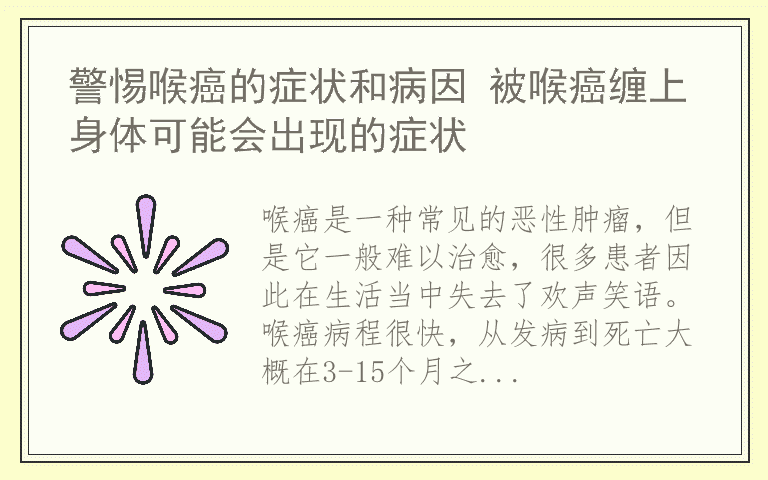 警惕喉癌的症状和病因 被喉癌缠上身体可能会出现的症状

喉癌是一种常见的恶性肿瘤，但是它一般难以治愈，很多患者因此在生活当中失去了欢声笑语。喉癌病程很快，从发病到死亡大概在3-15个月之...